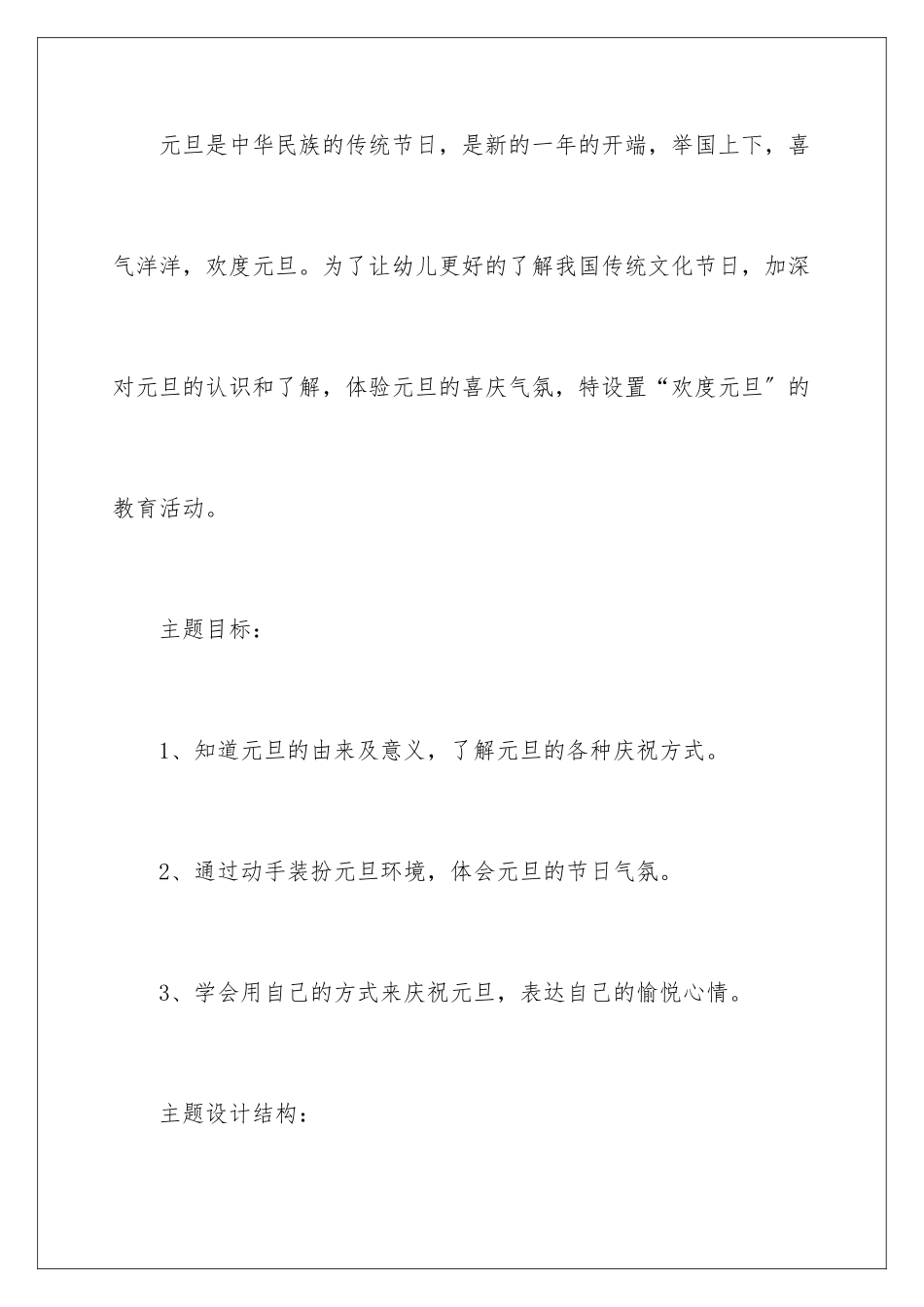 元旦是中华民族的传统节日，是新的一年的开端，举国上下，喜气洋洋，欢度元旦。为了让幼儿更好的了解我国传统文化节日，加深对元旦的认识和了解，体验元旦的喜庆气氛，特设置“欢度元旦″的教育活动。

主题目标：

1、知道元旦的由来及意义，了解元旦的各种庆祝方式。

2、通过动手装扮元旦环境，体会元旦的节日气氛。

3、学会用自己的方式来庆祝元旦，表达自己的愉悦心情。

主题设计结构：